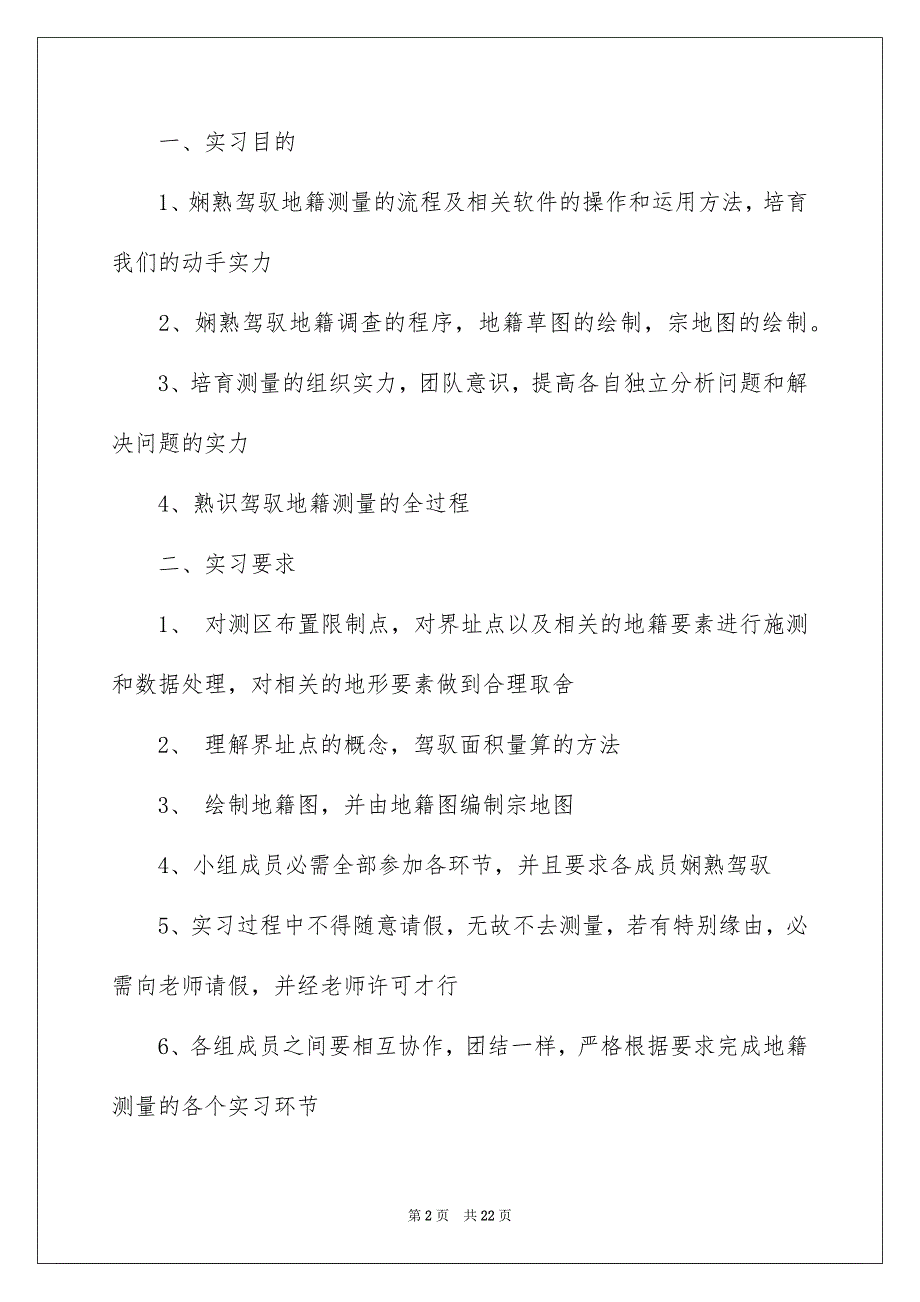 一、实习目的

1、娴熟驾驭地籍测量的流程及相关软件的操作和运用方法，培育我们的动手实力

2、娴熟驾驭地籍调查的程序，地籍草图的绘制，宗地图的绘制。

3、培育测量的组织实力，团队意识，提高各自独立分析问题和解决问题的实力

4、熟识驾驭地籍测量的全过程

二、实习要求

1、 对测区布置限制点，对界址点以及相关的地籍要素进行施测和数据处理，对相关的地形要素做到合理取舍

2、 理解界址点的概念，驾驭面积量算的方法

3、 绘制地籍图，并由地籍图编制宗地图

4、小组成员必需全部参加各环节，并且要求各成员娴熟驾驭

5、实习过程中不得随意请假，无故不去测量，若有特别缘由，必需向老师请假，并经老师许可才行

6、各组成员之间要相互协作，团结一样，严格根据要求完成地籍测量的各个实习环节

第 2 页 共 22 页